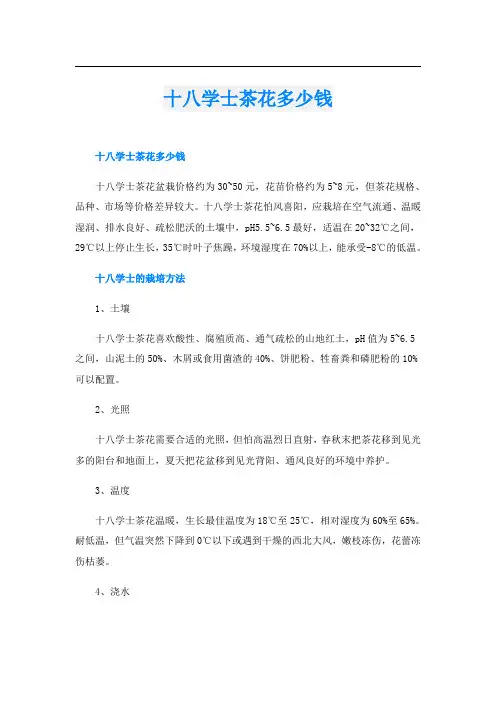 十八学士茶花多少钱

十八学士茶花多少钱

十八学士茶花盆栽价格约为30~50元，花苗价格约为5~8元，但茶花规格、品种、市场等价格差异较大。十八学士茶花怕风喜阳，应栽培在空气流通、温暖湿润、排水良好、疏松肥沃的土壤中，pH5.5~6.5最好，适温在20~32℃之间，29℃以上停止生长，35℃时叶子焦躁，环境湿度在70%以上，能承受-8℃的低温。

十八学士的栽培方法

1、土壤

十八学士茶花喜欢酸性、腐殖质高、通气疏松的山地红土，pH值为5~6.5之间，山泥土的50%、木屑或食用菌渣的40%、饼肥粉、牲畜粪和磷肥粉的10%可以配置。

2、光照

十八学士茶花需要合适的光照，但怕高温烈日直射，春秋末把茶花移到见光多的阳台和地面上，夏天把花盆移到见光背阳、通风良好的环境中养护。

3、温度

十八学士茶花温暖，生长最佳温度为18℃至25℃，相对湿度为60%至65%。耐低温，但气温突然下降到0℃以下或遇到干燥的西北大风，嫩枝冻伤，花蕾冻伤枯萎。

4、浇水